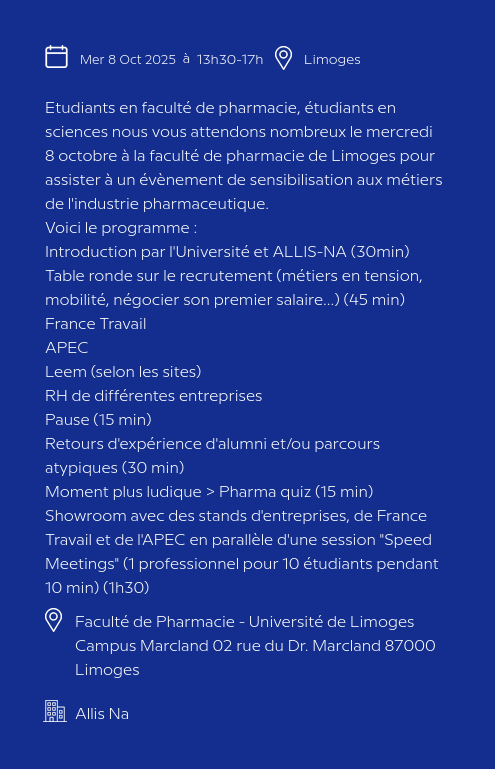 Mer 8 Oct 2025 à 13h30-17h Limoges

Etudiants en faculté de pharmacie, étudiants en sciences nous vous attendons nombreux le mercredi 8 octobre à la faculté de pharmacie de Limoges pour assister à un évènement de sensibilisation aux métiers de l'industrie pharmaceutique.
Voici le programme :
Introduction par l'Université et ALLIS-NA (30min)
Table ronde sur le recrutement (métiers en tension, mobilité, négocier son premier salaire...) (45 min)
France Travail
APEC
Leem (selon les sites)
RH de différentes entreprises
Pause (15 min)
Retours d'expérience d'alumni et/ou parcours atypiques (30 min)
Moment plus ludique > Pharma quiz (15 min)
Showroom avec des stands d'entreprises, de France Travail et de l'APEC en parallèle d'une session "Speed Meetings" (1 professionnel pour 10 étudiants pendant 10 min) (1h30)

Faculté de Pharmacie - Université de Limoges Campus Marcland 02 rue du Dr. Marcland 87000 Limoges

Allis Na